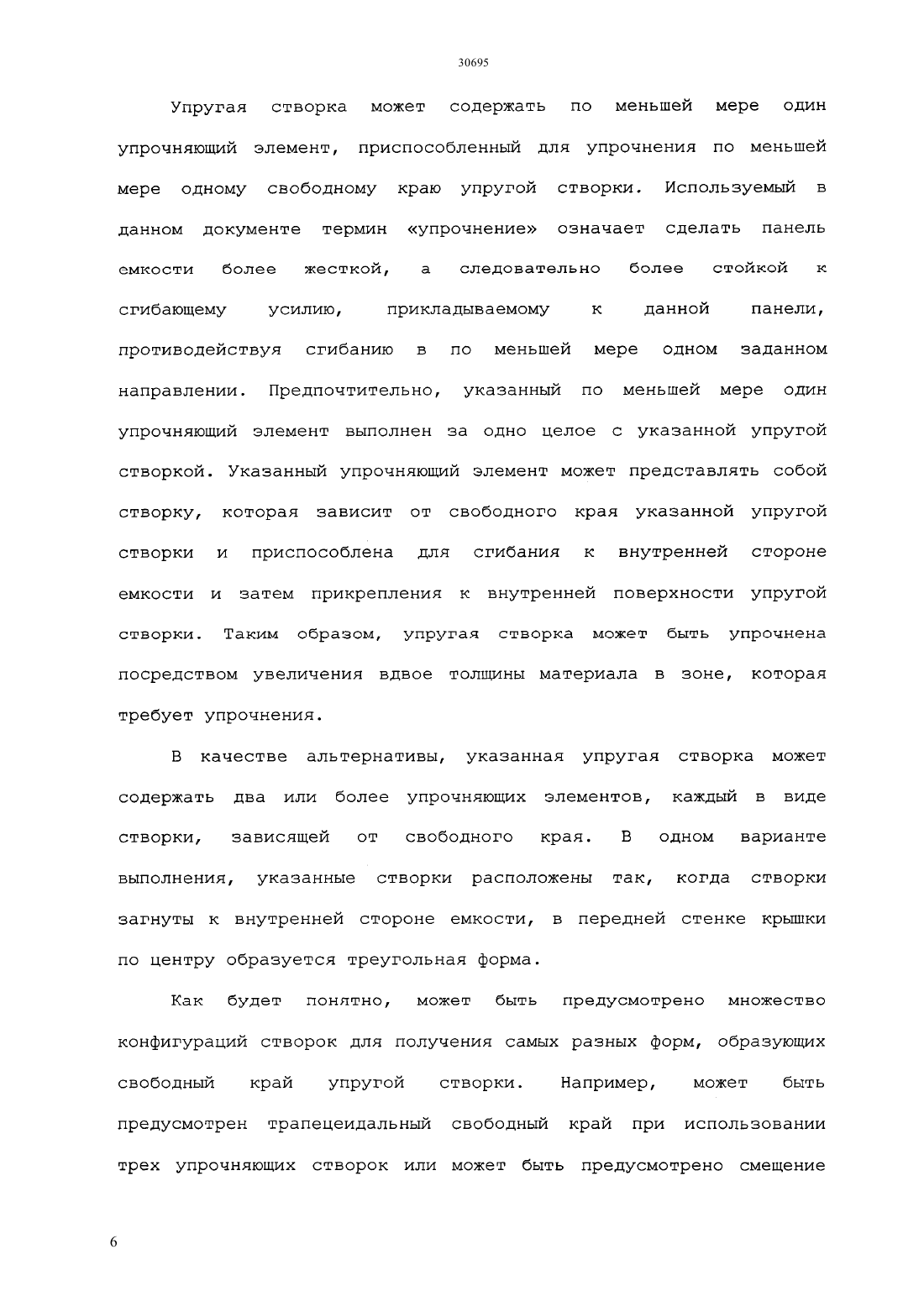 30695

Упругая створка может содержать по меньшей мере один упрочняющий элемент, приспособленный для упрочнения по меньшей мере одному свободному краю упругой створки. Используемый в данном документе термин «упрочнение» означает сделать панель емкости более жесткой, а следовательно более стойкой к сгибающему усилию, прикладываемому к данной панели, противодействуя сгибанию в по меньшей мере одном заданном направлении. Предпочтительно, указанный по меньшей мере один упрочняющий элемент выполнен за одно целое с указанной упругой створкой. Указанный упрочняющий элемент может представлять собой створку, которая зависит от свободного края указанной упругой створки и приспособлена для сгибания к внутренней стороне емкости и затем прикрепления к внутренней поверхности упругой створки. Таким образом, упругая створка может быть упрочнена посредством увеличения вдвое толщины материала в зоне, которая требует упрочнения.

В качестве альтернативы, указанная упругая створка может содержать два или более упрочняющих элементов, каждый в виде створки, зависящей от свободного края. В одном варианте выполнения, указанные створки расположены так, когда створки загнуты к внутренней стороне емкости, в передней стенке крышки по центру образуется треугольная форма.

Как будет понятно, может быть предусмотрено множество конфигураций створок для получения самых разных форм, образующих свободный край упругой створки. Например, может быть предусмотрен трапецеидальный свободный край при использовании трех упрочняющих створок или может быть предусмотрено смещение

6